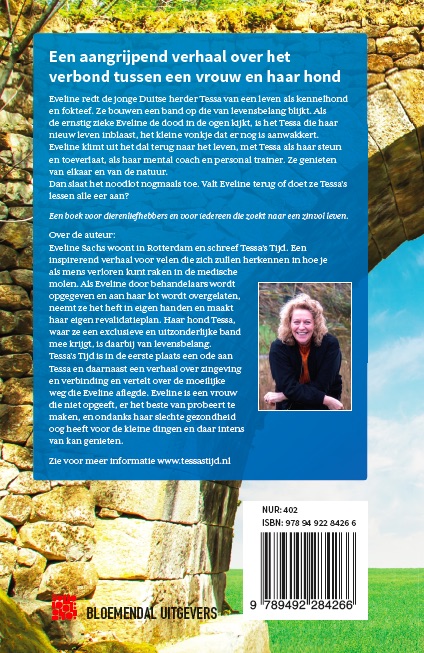 Een aangrijpend verhaal over het verbond tussen een vrouw en haar hond

Eveline redt de jonge Duitse herder Tessa van een leven als kennelhond en fokteef. Ze bouwen een band op die van levensbelang blijkt. Als de ernstig zieke Eveline de dood in de ogen kijkt, is het Tessa die haar nieuw leven inblaast, het kleine vonkje dat er nog is aanwakkert. Eveline klimt uit het dal terug naar het leven, met Tessa als haar steun en toeverlaat, als haar mental coach en personal trainer. Ze genieten van elkaar en van de natuur.
Dan slaat het noodlot nogmaals toe. Valt Eveline terug of doet ze Tessa's lessen alle eer aan?

Een boek voor dierenliefhebbers en voor iedereen die zoekt naar een zinvol leven.

Over de auteur:
Eveline Sachs woont in Rotterdam en schreef Tessa's Tijd. Een inspirerend verhaal voor velen die zich zullen herkennen in hoe je als mens verloren kunt raken in de medische molen. Als Eveline door behandelaars wordt opgegeven en aan haar lot wordt overgelaten, neemt ze het heft in eigen handen en maakt haar eigen revalidatieplan. Haar hond Tessa, waar ze een exclusieve en uitzonderlijke band mee krijgt, is daarbij van levensbelang.
Tessa's Tijd is in de eerste plaats een ode aan Tessa en daarnaast een verhaal over zingeving en verbinding en vertelt over de moeilijke weg die Eveline aflegde. Eveline is een vrouw die niet opgeeft, er het beste van probeert te maken, en ondanks haar slechte gezondheid oog heeft voor de kleine dingen en daar intens van kan genieten.

Zie voor meer informatie www.tessastijd.nl

NUR: 402
ISBN: 978 94 922 8426 6

9 789492 284266

BLOEMENDAL UITGEVERS